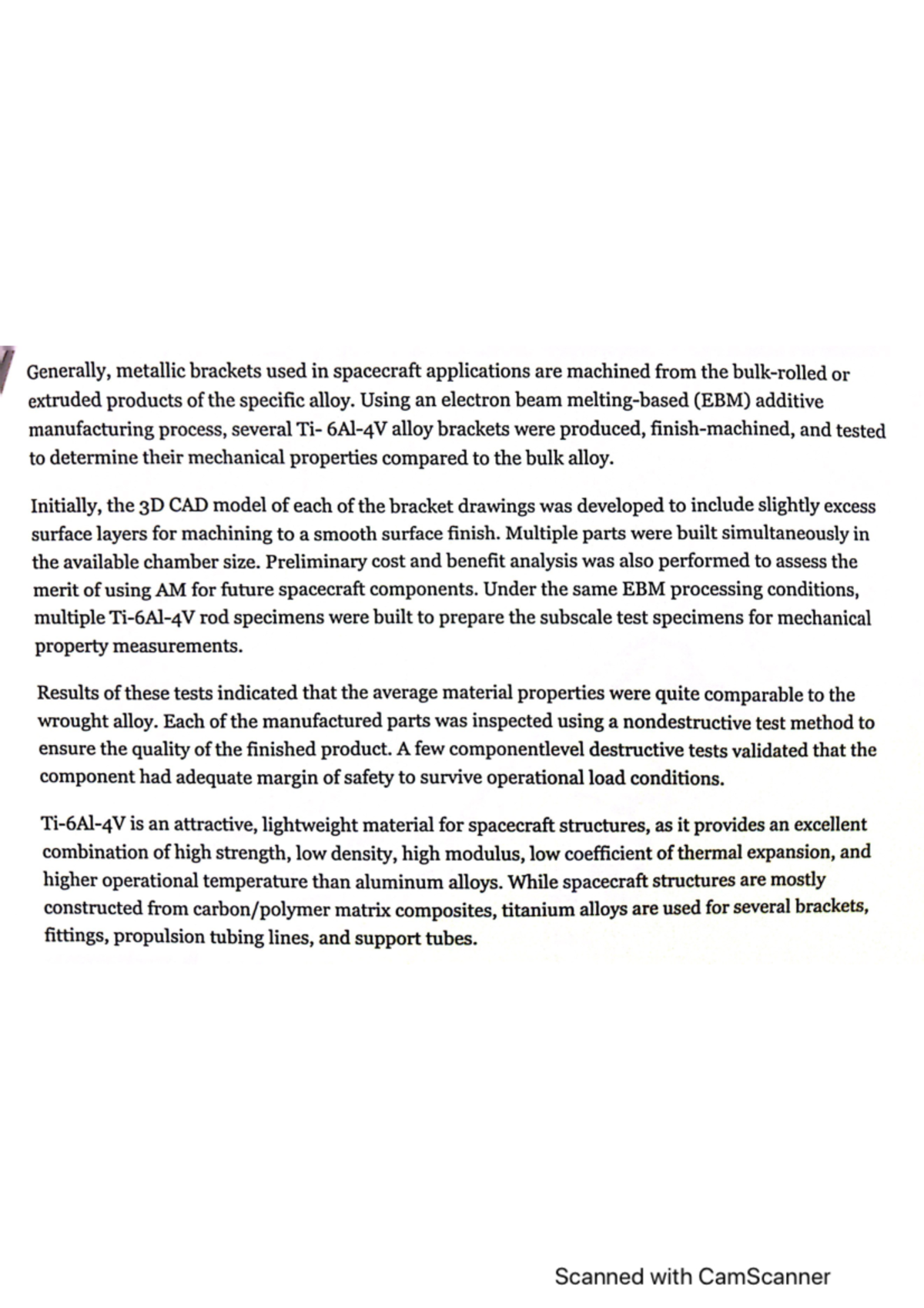 Generally, metallic brackets used in spacecraft applications are machined from the bulk-rolled or extruded products of the specific alloy. Using an electron beam melting-based (EBM) additive manufacturing process, several Ti- 6Al-4V alloy brackets were produced, finish-machined, and tested to determine their mechanical properties compared to the bulk alloy.

Initially, the 3D CAD model of each of the bracket drawings was developed to include slightly excess surface layers for machining to a smooth surface finish. Multiple parts were built simultaneously in the available chamber size. Preliminary cost and benefit analysis was also performed to assess the merit of using AM for future spacecraft components. Under the same EBM processing conditions, multiple Ti-6Al-4V rod specimens were built to prepare the subscale test specimens for mechanical property measurements.

Results of these tests indicated that the average material properties were quite comparable to the wrought alloy. Each of the manufactured parts was inspected using a nondestructive test method to ensure the quality of the finished product. A few componentlevel destructive tests validated that the component had adequate margin of safety to survive operational load conditions.

Ti-6Al-4V is an attractive, lightweight material for spacecraft structures, as it provides an excellent combination of high strength, low density, high modulus, low coefficient of thermal expansion, and higher operational temperature than aluminum alloys. While spacecraft structures are mostly constructed from carbon/polymer matrix composites, titanium alloys are used for several brackets, fittings, propulsion tubing lines, and support tubes.

Scanned with CamScanner